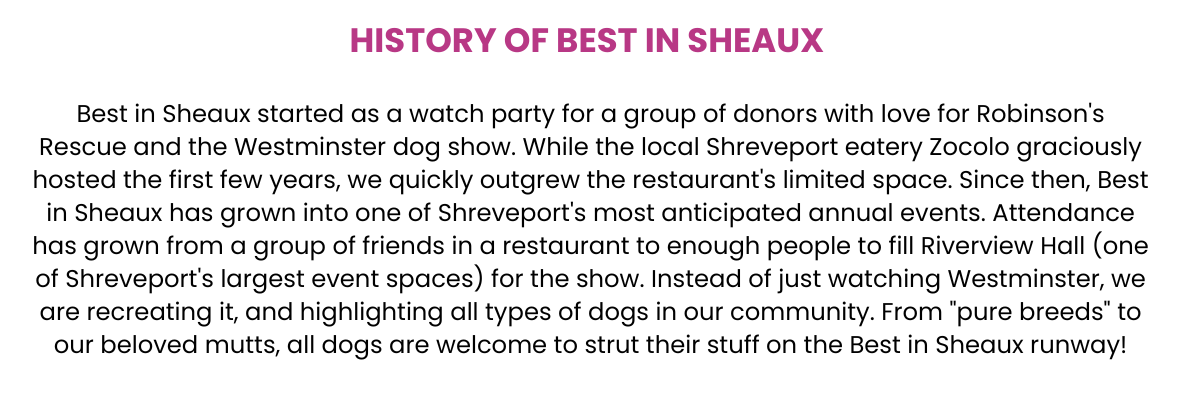 HISTORY OF BEST IN SHEAUX

Best in Sheaux started as a watch party for a group of donors with love for Robinson's Rescue and the Westminster dog show. While the local Shreveport eatery Zocolo graciously hosted the first few years, we quickly outgrew the restaurant's limited space. Since then, Best in Sheaux has grown into one of Shreveport's most anticipated annual events. Attendance has grown from a group of friends in a restaurant to enough people to fill Riverview Hall (one of Shreveport's largest event spaces) for the show. Instead of just watching Westminster, we are recreating it, and highlighting all types of dogs in our community. From "pure breeds" to our beloved mutts, all dogs are welcome to strut their stuff on the Best in Sheaux runway!